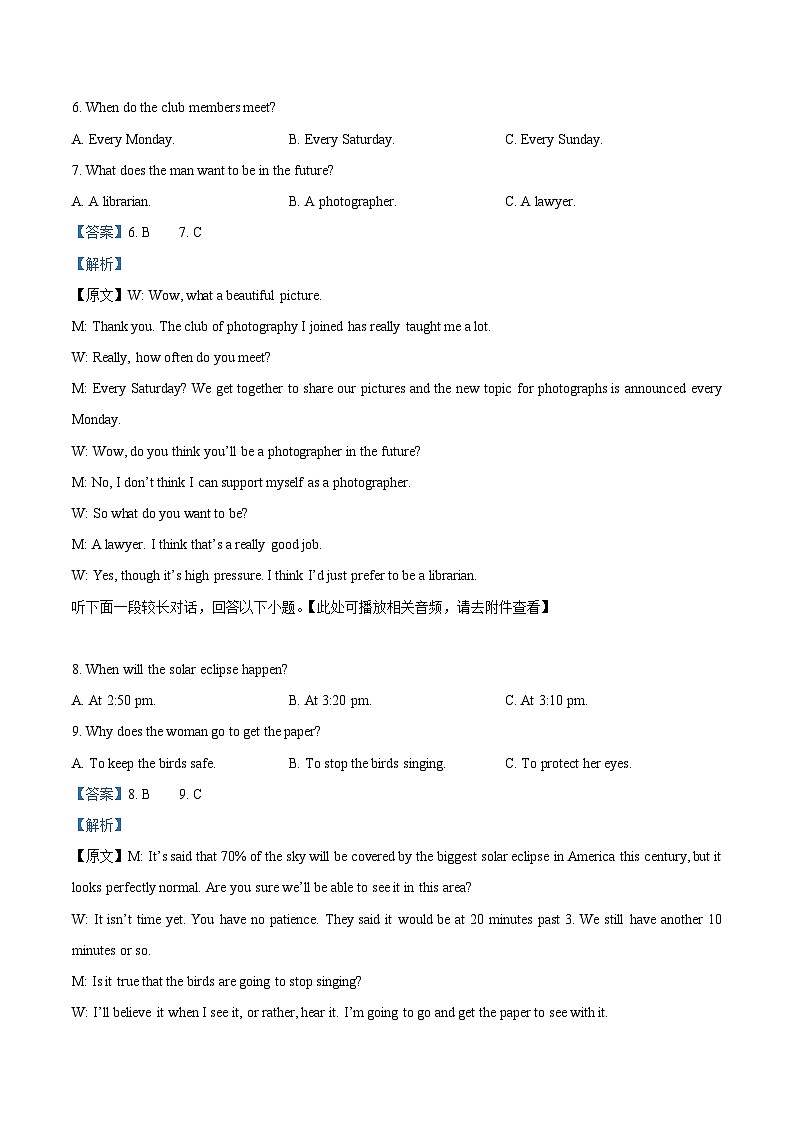 6. When do the club members meet?

A. Every Monday.

B. Every Saturday.

C. Every Sunday.

7. What does the man want to be in the future?

A. A librarian.

B. A photographer.

C. A lawyer.

【答案】6. B 7. C

【解析】

【原文】W: Wow, what a beautiful picture.

M: Thank you. The club of photography I joined has really taught me a lot.

W: Really, how often do you meet?

M: Every Saturday? We get together to share our pictures and the new topic for photographs is announced every Monday.

W: Wow, do you think you'll be a photographer in the future?

M: No, I don't think I can support myself as a photographer.

W: So what do you want to be?

M: A lawyer. I think that's a really good job.

W: Yes, though it's high pressure. I think I'd just prefer to be a librarian.

听下面一段较长对话，回答以下小题。【此处可播放相关音频，请去附件查看】

8. When will the solar eclipse happen?

A. At 2:50 pm.

B. At 3:20 pm.

C. At 3:10 pm.

9. Why does the woman go to get the paper?

A. To keep the birds safe.

B. To stop the birds singing.

C. To protect her eyes.

【答案】8. B 9. C

【解析】

【原文】M: It's said that 70% of the sky will be covered by the biggest solar eclipse in America this century, but it looks perfectly normal. Are you sure we'll be able to see it in this area?

W: It isn't time yet. You have no patience. They said it would be at 20 minutes past 3. We still have another 10 minutes or so.

M: Is it true that the birds are going to stop singing?

W: I'll believe it when I see it, or rather, hear it. I'm going to go and get the paper to see with it.